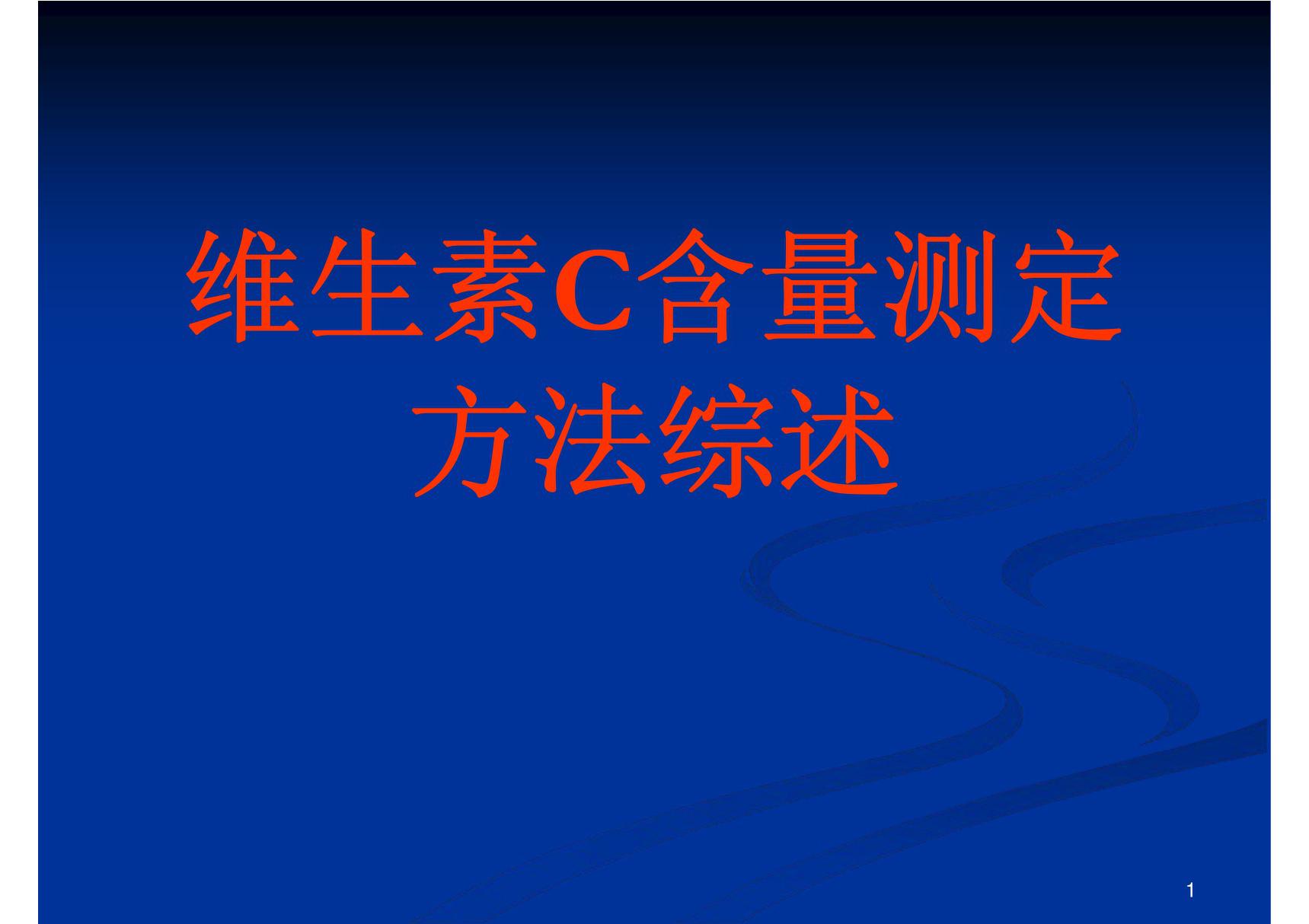 维生素C含量测定方法综述

1